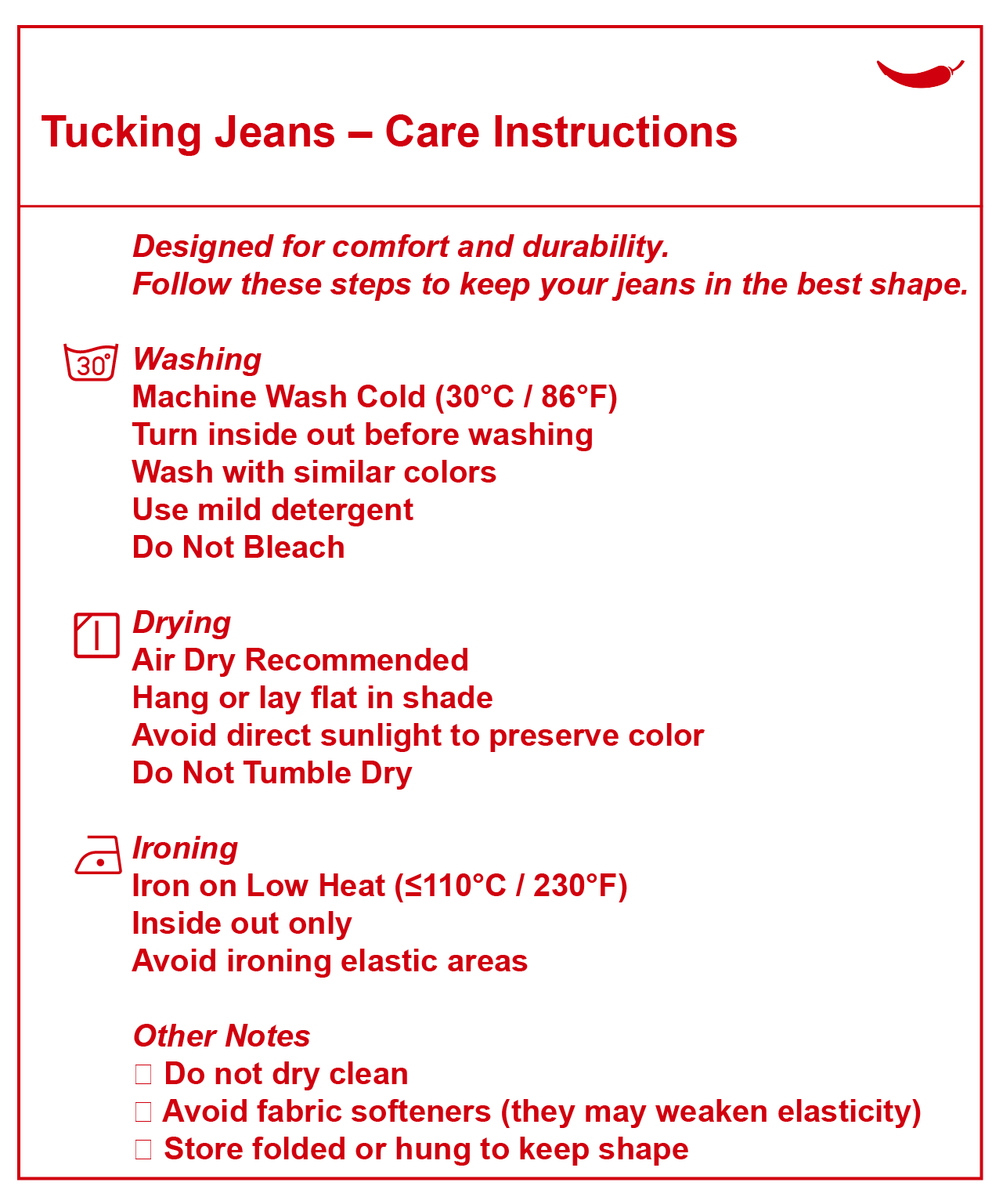 Tucking Jeans – Care Instructions

Designed for comfort and durability.
Follow these steps to keep your jeans in the best shape.

30°

Washing
Machine Wash Cold (30°C / 86°F)
Turn inside out before washing
Wash with similar colors
Use mild detergent
Do Not Bleach

Drying
Air Dry Recommended
Hang or lay flat in shade
Avoid direct sunlight to preserve color
Do Not Tumble Dry

Ironing
Iron on Low Heat (≤110°C / 230°F)
Inside out only
Avoid ironing elastic areas

Other Notes
□ Do not dry clean
□ Avoid fabric softeners (they may weaken elasticity)
□ Store folded or hung to keep shape